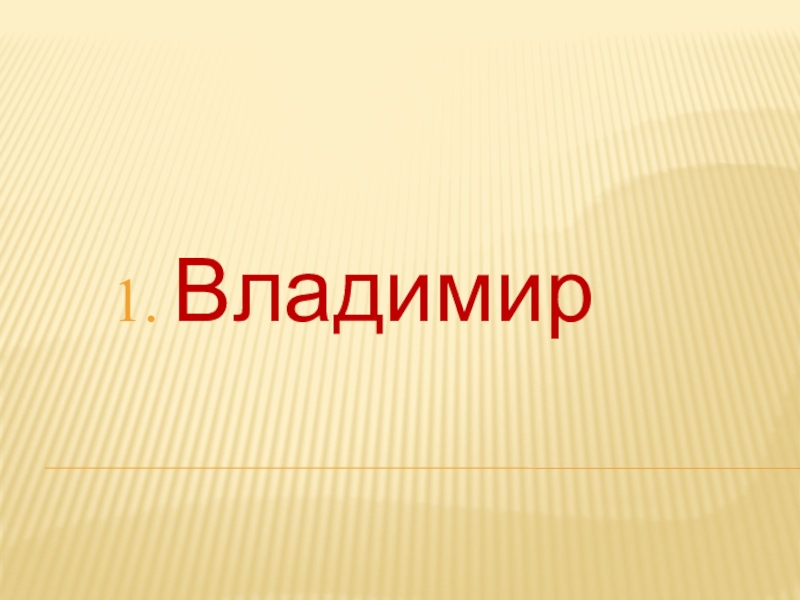 1. Владимир